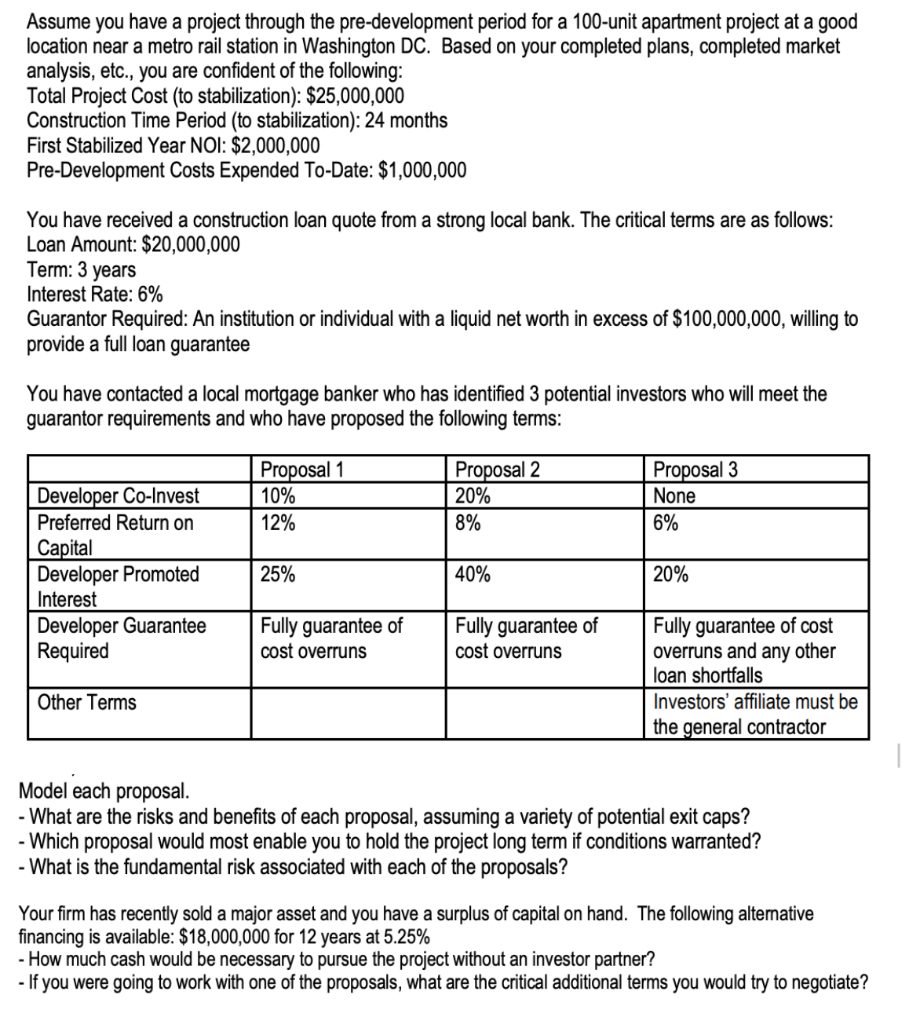 Assume you have a project through the pre-development period for a 100-unit apartment project at a good location near a metro rail station in Washington DC. Based on your completed plans, completed market analysis, etc., you are confident of the following:
Total Project Cost (to stabilization): $25,000,000
Construction Time Period (to stabilization): 24 months
First Stabilized Year NOI: $2,000,000
Pre-Development Costs Expended To-Date: $1,000,000

You have received a construction loan quote from a strong local bank. The critical terms are as follows:
Loan Amount: $20,000,000
Term: 3 years
Interest Rate: 6%
Guarantor Required: An institution or individual with a liquid net worth in excess of $100,000,000, willing to provide a full loan guarantee

You have contacted a local mortgage banker who has identified 3 potential investors who will meet the guarantor requirements and who have proposed the following terms:

| | Proposal 1 | Proposal 2 | Proposal 3 |
|---|---|---|---|
| Developer Co-Invest | 10% | 20% | None |
| Preferred Return on Capital | 12% | 8% | 6% |
| Developer Promoted Interest | 25% | 40% | 20% |
| Developer Guarantee Required | Fully guarantee of cost overruns | Fully guarantee of cost overruns | Fully guarantee of cost overruns and any other loan shortfalls |
| Other Terms | | | Investors' affiliate must be the general contractor |

Model each proposal.
- What are the risks and benefits of each proposal, assuming a variety of potential exit caps?
- Which proposal would most enable you to hold the project long term if conditions warranted?
- What is the fundamental risk associated with each of the proposals?

Your firm has recently sold a major asset and you have a surplus of capital on hand. The following alternative financing is available: $18,000,000 for 12 years at 5.25%
- How much cash would be necessary to pursue the project without an investor partner?
- If you were going to work with one of the proposals, what are the critical additional terms you would try to negotiate?